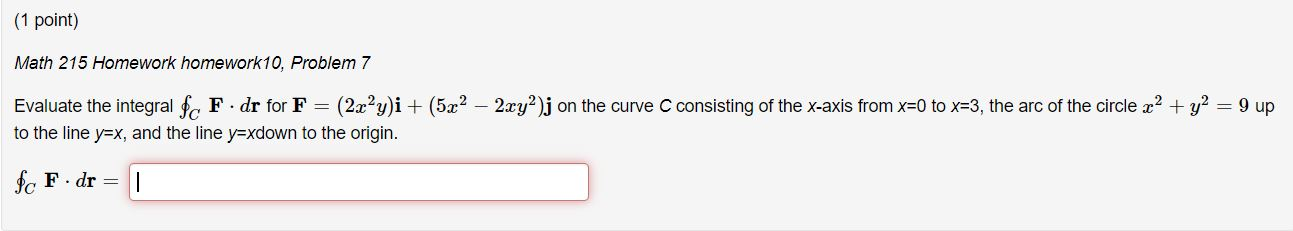 (1 point)

Math 215 Homework homework10, Problem 7

Evaluate the integral $\oint_C \mathbf{F} \cdot d\mathbf{r}$ for $\mathbf{F} = (2x^2y)\mathbf{i} + (5x^2 - 2xy^2)\mathbf{j}$ on the curve C consisting of the x-axis from x=0 to x=3, the arc of the circle $x^2 + y^2 = 9$ up to the line y=x, and the line y=xdown to the origin.

$\oint_C \mathbf{F} \cdot d\mathbf{r} =$